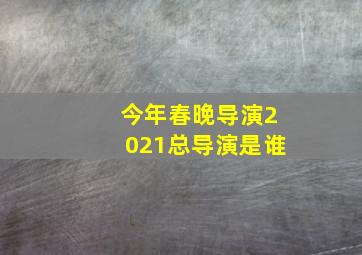 今年春晚导演2021总导演是谁